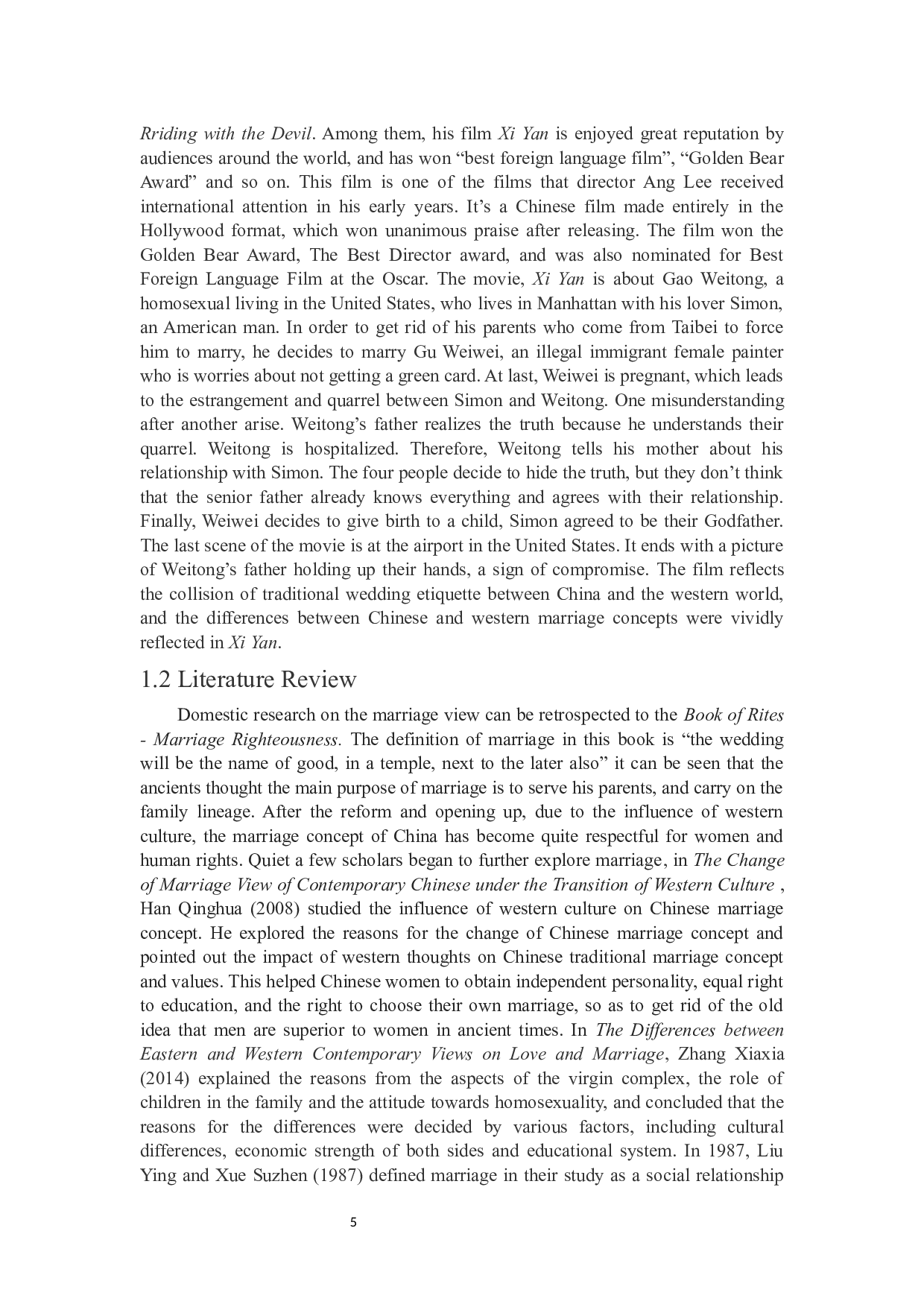 Rriding with the Devil. Among them, his film Xi Yan is enjoyed great reputation by audiences around the world, and has won “best foreign language film”, “Golden Bear Award” and so on. This film is one of the films that director Ang Lee received international attention in his early years. It’s a Chinese film made entirely in the Hollywood format, which won unanimous praise after releasing. The film won the Golden Bear Award, The Best Director award, and was also nominated for Best Foreign Language Film at the Oscar. The movie, Xi Yan is about Gao Weitong, a homosexual living in the United States, who lives in Manhattan with his lover Simon, an American man. In order to get rid of his parents who come from Taibei to force him to marry, he decides to marry Gu Weiwei, an illegal immigrant female painter who is worries about not getting a green card. At last, Weiwei is pregnant, which leads to the estrangement and quarrel between Simon and Weitong. One misunderstanding after another arise. Weitong’s father realizes the truth because he understands their quarrel. Weitong is hospitalized. Therefore, Weitong tells his mother about his relationship with Simon. The four people decide to hide the truth, but they don’t think that the senior father already knows everything and agrees with their relationship. Finally, Weiwei decides to give birth to a child, Simon agreed to be their Godfather. The last scene of the movie is at the airport in the United States. It ends with a picture of Weitong’s father holding up their hands, a sign of compromise. The film reflects the collision of traditional wedding etiquette between China and the western world, and the differences between Chinese and western marriage concepts were vividly reflected in Xi Yan.

1.2 Literature Review

Domestic research on the marriage view can be retrospected to the Book of Rites - Marriage Righteousness. The definition of marriage in this book is “the wedding will be the name of good, in a temple, next to the later also” it can be seen that the ancients thought the main purpose of marriage is to serve his parents, and carry on the family lineage. After the reform and opening up, due to the influence of western culture, the marriage concept of China has become quite respectful for women and human rights. Quiet a few scholars began to further explore marriage, in The Change of Marriage View of Contemporary Chinese under the Transition of Western Culture , Han Qinghua (2008) studied the influence of western culture on Chinese marriage concept. He explored the reasons for the change of Chinese marriage concept and pointed out the impact of western thoughts on Chinese traditional marriage concept and values. This helped Chinese women to obtain independent personality, equal right to education, and the right to choose their own marriage, so as to get rid of the old idea that men are superior to women in ancient times. In The Differences between Eastern and Western Contemporary Views on Love and Marriage, Zhang Xiaxia (2014) explained the reasons from the aspects of the virgin complex, the role of children in the family and the attitude towards homosexuality, and concluded that the reasons for the differences were decided by various factors, including cultural differences, economic strength of both sides and educational system. In 1987, Liu Ying and Xue Suzhen (1987) defined marriage in their study as a social relationship

5